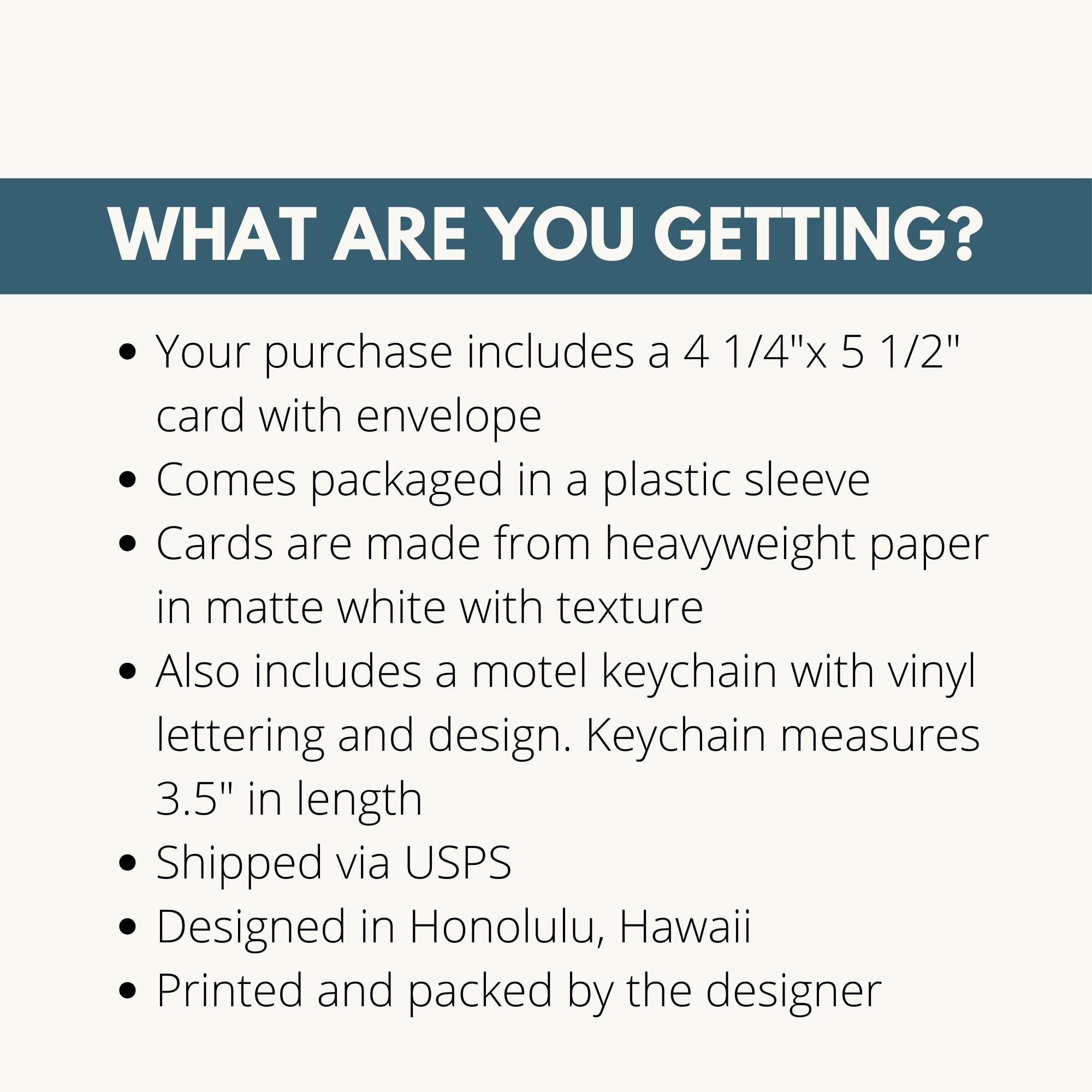 WHAT ARE YOU GETTING?

• Your purchase includes a 4 1/4"x 5 1/2" card with envelope
• Comes packaged in a plastic sleeve
• Cards are made from heavyweight paper in matte white with texture
• Also includes a motel keychain with vinyl lettering and design. Keychain measures 3.5" in length
• Shipped via USPS
• Designed in Honolulu, Hawaii
• Printed and packed by the designer